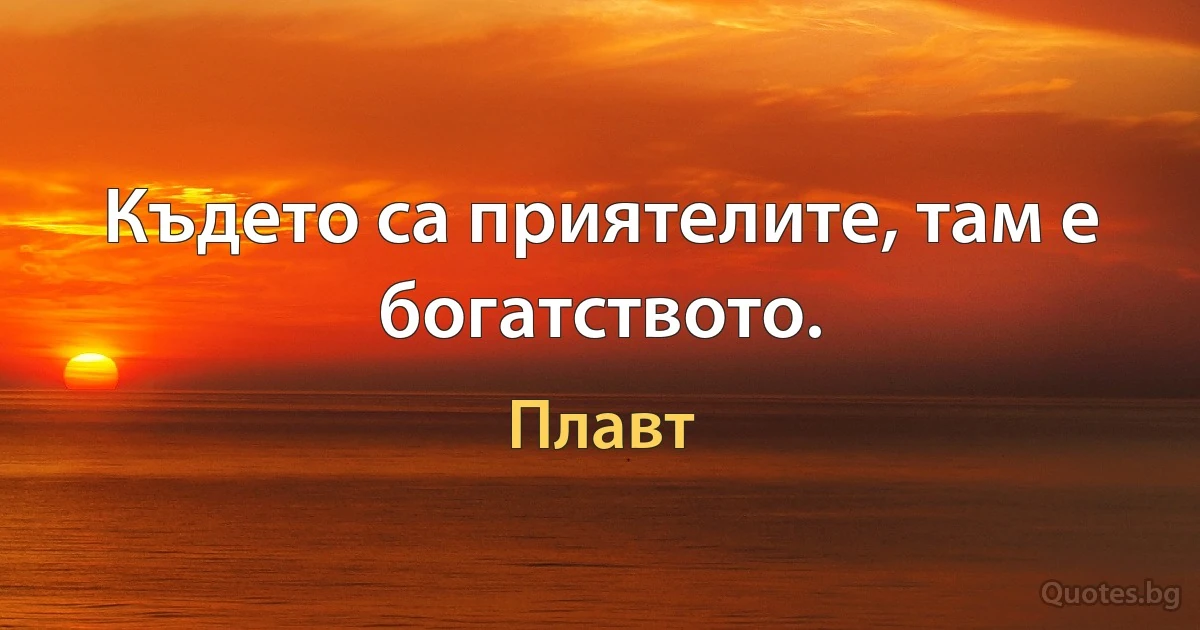 Където са приятелите, там е богатството.

Плавт

Quotes.bg